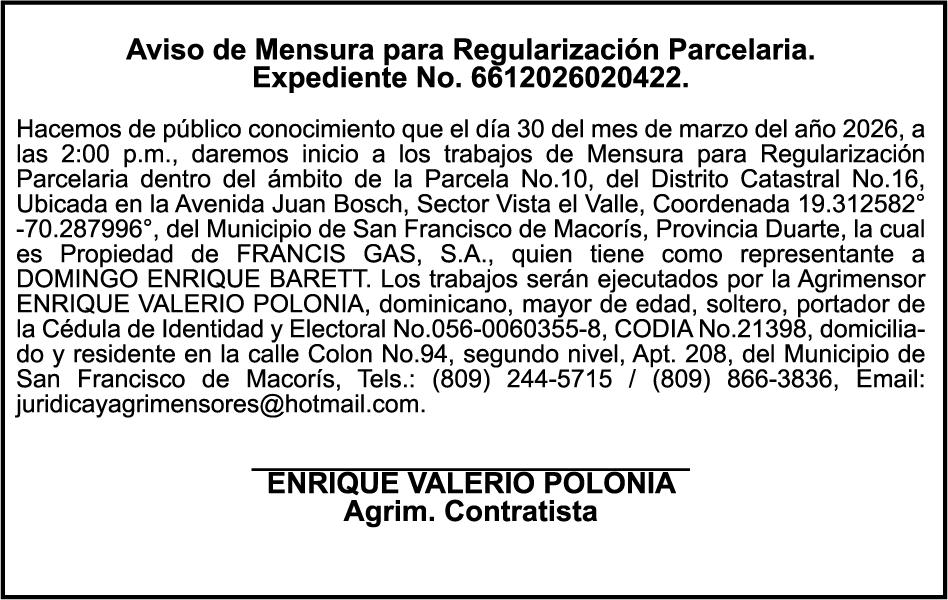 Aviso de Mensura para Regularización Parcelaria.
Expediente No. 6612026020422.

Hacemos de público conocimiento que el día 30 del mes de marzo del año 2026, a las 2:00 p.m., daremos inicio a los trabajos de Mensura para Regularización Parcelaria dentro del ámbito de la Parcela No.10, del Distrito Catastral No.16, Ubicada en la Avenida Juan Bosch, Sector Vista el Valle, Coordenada 19.312582° -70.287996°, del Municipio de San Francisco de Macorís, Provincia Duarte, la cual es Propiedad de FRANCIS GAS, S.A., quien tiene como representante a DOMINGO ENRIQUE BARETT. Los trabajos serán ejecutados por la Agrimensor ENRIQUE VALERIO POLONIA, dominicano, mayor de edad, soltero, portador de la Cédula de Identidad y Electoral No.056-0060355-8, CODIA No.21398, domiciliado y residente en la calle Colon No.94, segundo nivel, Apt. 208, del Municipio de San Francisco de Macorís, Tels.: (809) 244-5715 / (809) 866-3836, Email: juridicayagrimensores@hotmail.com.

ENRIQUE VALERIO POLONIA
Agrim. Contratista